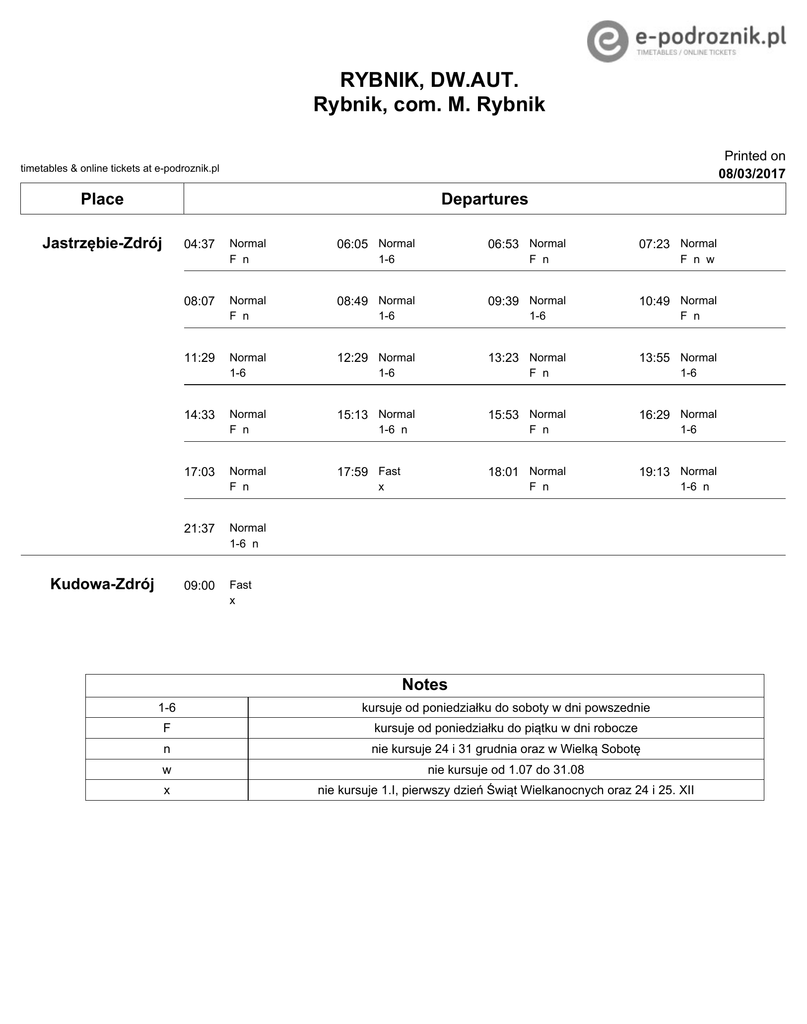 e-podroznik.pl
TIMETABLES / ONLINE TICKETS

RYBNIK, DW.AUT.
Rybnik, com. M. Rybnik

timetables & online tickets at e-podroznik.pl

Printed on
08/03/2017

| Place | Departures | | | |
|---|---|---|---|---|
| Jastrzębie-Zdrój | 04:37 Normal F n | 06:05 Normal 1-6 | 06:53 Normal F n | 07:23 Normal F n w |
| | 08:07 Normal F n | 08:49 Normal 1-6 | 09:39 Normal 1-6 | 10:49 Normal F n |
| | 11:29 Normal 1-6 | 12:29 Normal 1-6 | 13:23 Normal F n | 13:55 Normal 1-6 |
| | 14:33 Normal F n | 15:13 Normal 1-6 n | 15:53 Normal F n | 16:29 Normal 1-6 |
| | 17:03 Normal F n | 17:59 Fast x | 18:01 Normal F n | 19:13 Normal 1-6 n |
| | 21:37 Normal 1-6 n | | | |
| Kudowa-Zdrój | 09:00 Fast x | | | |

| Notes | |
|---|---|
| 1-6 | kursuje od poniedziałku do soboty w dni powszednie |
| F | kursuje od poniedziałku do piątku w dni robocze |
| n | nie kursuje 24 i 31 grudnia oraz w Wielką Sobotę |
| w | nie kursuje od 1.07 do 31.08 |
| x | nie kursuje 1.I, pierwszy dzień Świąt Wielkanocnych oraz 24 i 25. XII |